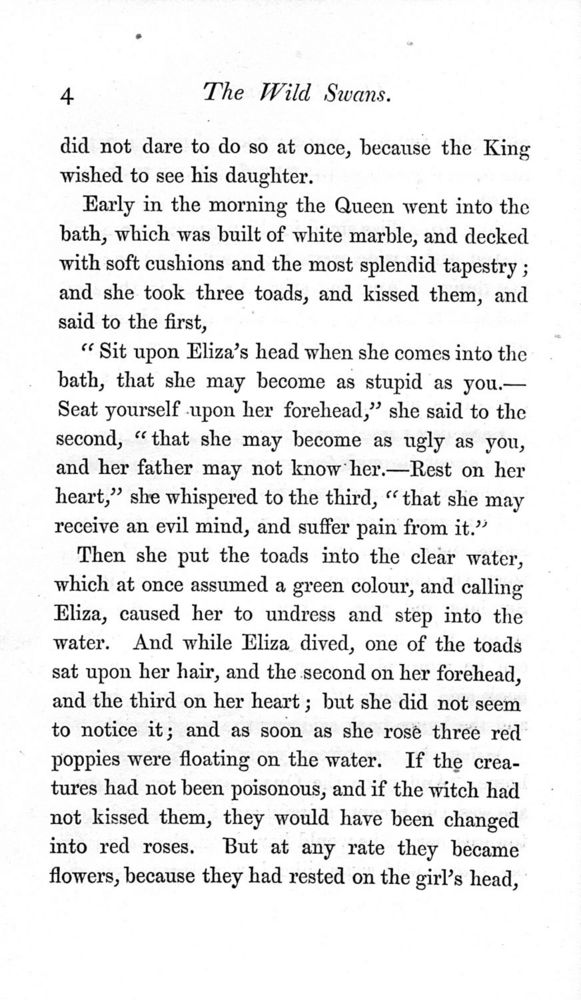 4 The Wild Swans.

did not dare to do so at once, because the King wished to see his daughter.

Early in the morning the Queen went into the bath, which was built of white marble, and decked with soft cushions and the most splendid tapestry; and she took three toads, and kissed them, and said to the first,

"Sit upon Eliza's head when she comes into the bath, that she may become as stupid as you.—Seat yourself upon her forehead," she said to the second, "that she may become as ugly as you, and her father may not know her.—Rest on her heart," she whispered to the third, "that she may receive an evil mind, and suffer pain from it."

Then she put the toads into the clear water, which at once assumed a green colour, and calling Eliza, caused her to undress and step into the water. And while Eliza dived, one of the toads sat upon her hair, and the second on her forehead, and the third on her heart; but she did not seem to notice it; and as soon as she rose three red poppies were floating on the water. If the creatures had not been poisonous, and if the witch had not kissed them, they would have been changed into red roses. But at any rate they became flowers, because they had rested on the girl's head,